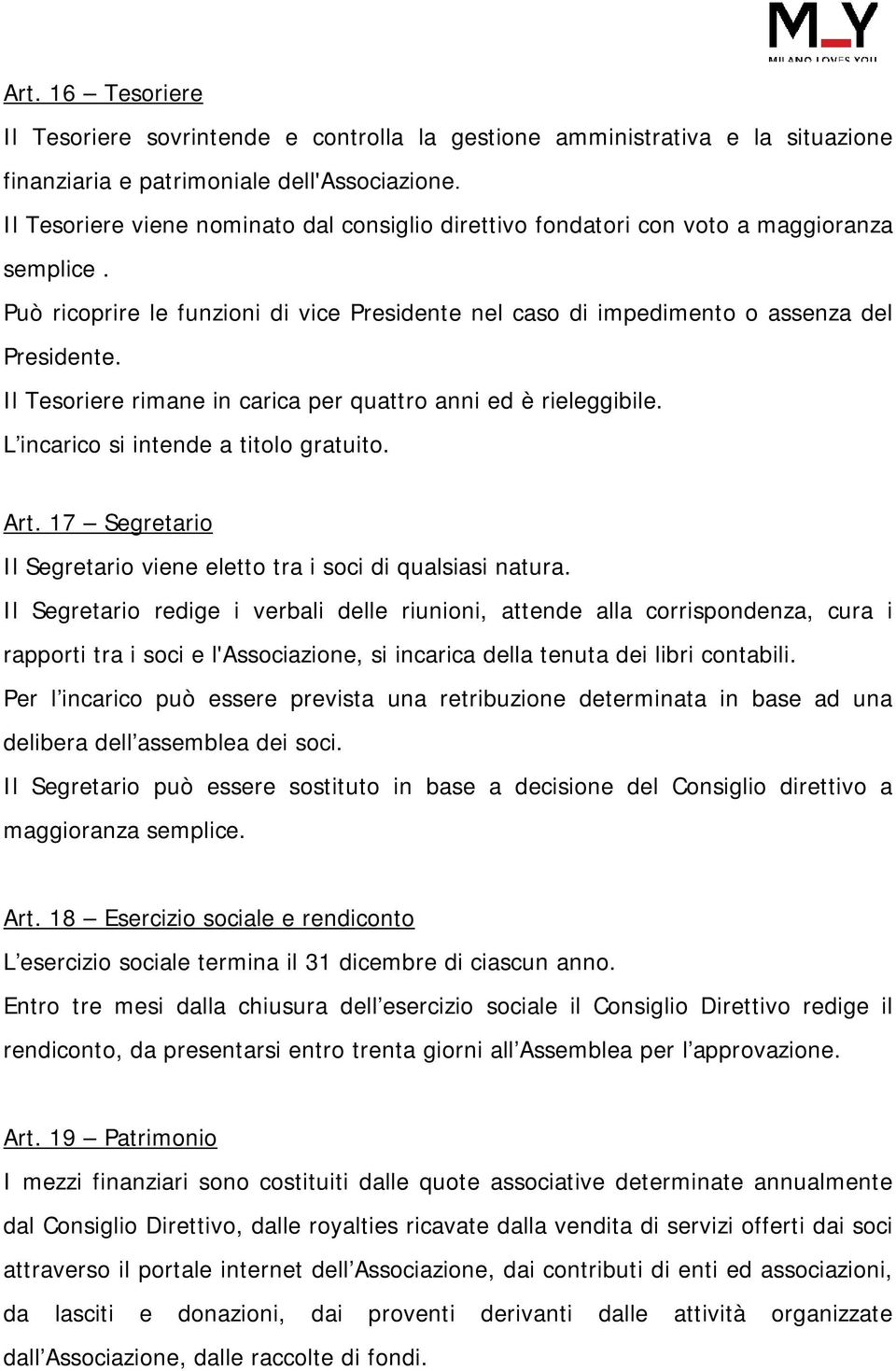 M_Y
MILANO LOVES YOU

Art. 16 – Tesoriere
Il Tesoriere sovrintende e controlla la gestione amministrativa e la situazione finanziaria e patrimoniale dell'Associazione.
Il Tesoriere viene nominato dal consiglio direttivo fondatori con voto a maggioranza semplice .
Può ricoprire le funzioni di vice Presidente nel caso di impedimento o assenza del Presidente.
Il Tesoriere rimane in carica per quattro anni ed è rieleggibile.
L'incarico si intende a titolo gratuito.

Art. 17 – Segretario
Il Segretario viene eletto tra i soci di qualsiasi natura.
Il Segretario redige i verbali delle riunioni, attende alla corrispondenza, cura i rapporti tra i soci e l'Associazione, si incarica della tenuta dei libri contabili.
Per l'incarico può essere prevista una retribuzione determinata in base ad una delibera dell'assemblea dei soci.
Il Segretario può essere sostituto in base a decisione del Consiglio direttivo a maggioranza semplice.

Art. 18 – Esercizio sociale e rendiconto
L'esercizio sociale termina il 31 dicembre di ciascun anno.
Entro tre mesi dalla chiusura dell'esercizio sociale il Consiglio Direttivo redige il rendiconto, da presentarsi entro trenta giorni all'Assemblea per l'approvazione.

Art. 19 – Patrimonio
I mezzi finanziari sono costituiti dalle quote associative determinate annualmente dal Consiglio Direttivo, dalle royalties ricavate dalla vendita di servizi offerti dai soci attraverso il portale internet dell'Associazione, dai contributi di enti ed associazioni, da lasciti e donazioni, dai proventi derivanti dalle attività organizzate dall'Associazione, dalle raccolte di fondi.